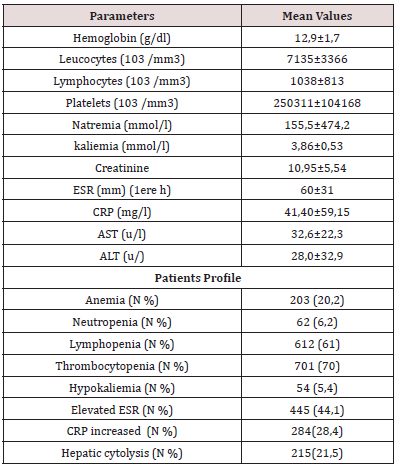 | Parameters | Mean Values |
|---|---|
| Hemoglobin (g/dl) | 12,9±1,7 |
| Leucocytes (103 /mm3) | 7135±3366 |
| Lymphocytes (103 /mm3) | 1038±813 |
| Platelets (103 /mm3) | 250311±104168 |
| Natremia (mmol/l) | 155,5±474,2 |
| kaliemia (mmol/l) | 3,86±0,53 |
| Creatinine | 10,95±5,54 |
| ESR (mm) (1ere h) | 60±31 |
| CRP (mg/l) | 41,40±59,15 |
| AST (u/l) | 32,6±22,3 |
| ALT (u/) | 28,0±32,9 |
| Patients Profile | |
| Anemia (N %) | 203 (20,2) |
| Neutropenia (N %) | 62 (6,2) |
| Lymphopenia (N %) | 612 (61) |
| Thrombocytopenia (N %) | 701 (70) |
| Hypokaliemia (N %) | 54 (5,4) |
| Elevated ESR (N %) | 445 (44,1) |
| CRP increased (N %) | 284(28,4) |
| Hepatic cytolysis (N %) | 215(21,5) |